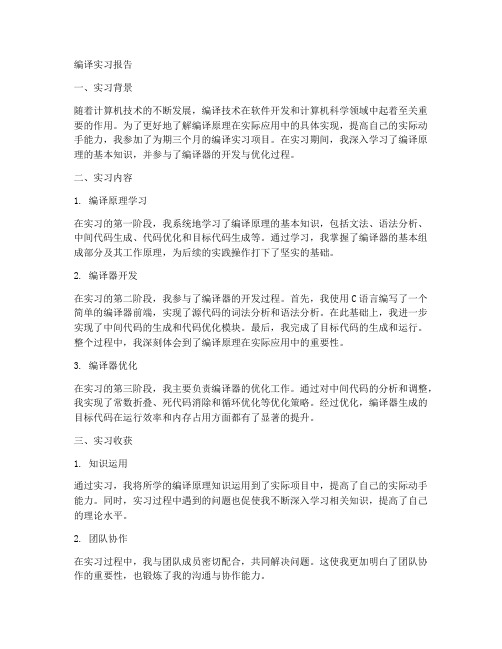 编译实习报告

一、实习背景

随着计算机技术的不断发展，编译技术在软件开发和计算机科学领域中起着至关重要的作用。为了更好地了解编译原理在实际应用中的具体实现，提高自己的实际动手能力，我参加了为期三个月的编译实习项目。在实习期间，我深入学习了编译原理的基本知识，并参与了编译器的开发与优化过程。

二、实习内容

1. 编译原理学习

在实习的第一阶段，我系统地学习了编译原理的基本知识，包括文法、语法分析、中间代码生成、代码优化和目标代码生成等。通过学习，我掌握了编译器的基本组成部分及其工作原理，为后续的实践操作打下了坚实的基础。

2. 编译器开发

在实习的第二阶段，我参与了编译器的开发过程。首先，我使用C语言编写了一个简单的编译器前端，实现了源代码的词法分析和语法分析。在此基础上，我进一步实现了中间代码的生成和代码优化模块。最后，我完成了目标代码的生成和运行。整个过程中，我深刻体会到了编译原理在实际应用中的重要性。

3. 编译器优化

在实习的第三阶段，我主要负责编译器的优化工作。通过对中间代码的分析和调整，我实现了常数折叠、死代码消除和循环优化等优化策略。经过优化，编译器生成的目标代码在运行效率和内存占用方面都有了显著的提升。

三、实习收获

1. 知识运用

通过实习，我将所学的编译原理知识运用到了实际项目中，提高了自己的实际动手能力。同时，实习过程中遇到的问题也促使我不断深入学习相关知识，提高了自己的理论水平。

2. 团队协作

在实习过程中，我与团队成员密切配合，共同解决问题。这使我更加明白了团队协作的重要性，也锻炼了我的沟通与协作能力。